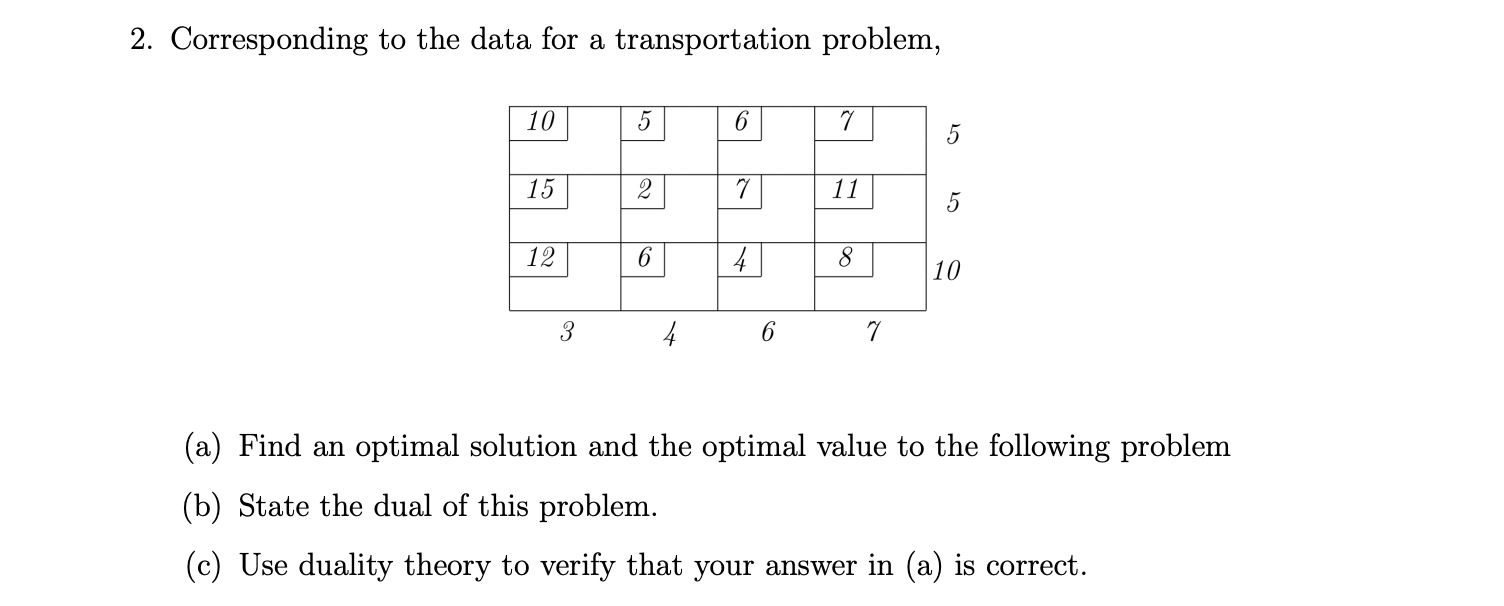 2. Corresponding to the data for a transportation problem,

| 10 | 5 | 6 | 7 | 5 |
|---|---|---|---|---|
| 15 | 2 | 7 | 11 | 5 |
| 12 | 6 | 4 | 8 | 10 |
| 3 | 4 | 6 | 7 | |

(a) Find an optimal solution and the optimal value to the following problem

(b) State the dual of this problem.

(c) Use duality theory to verify that your answer in (a) is correct.